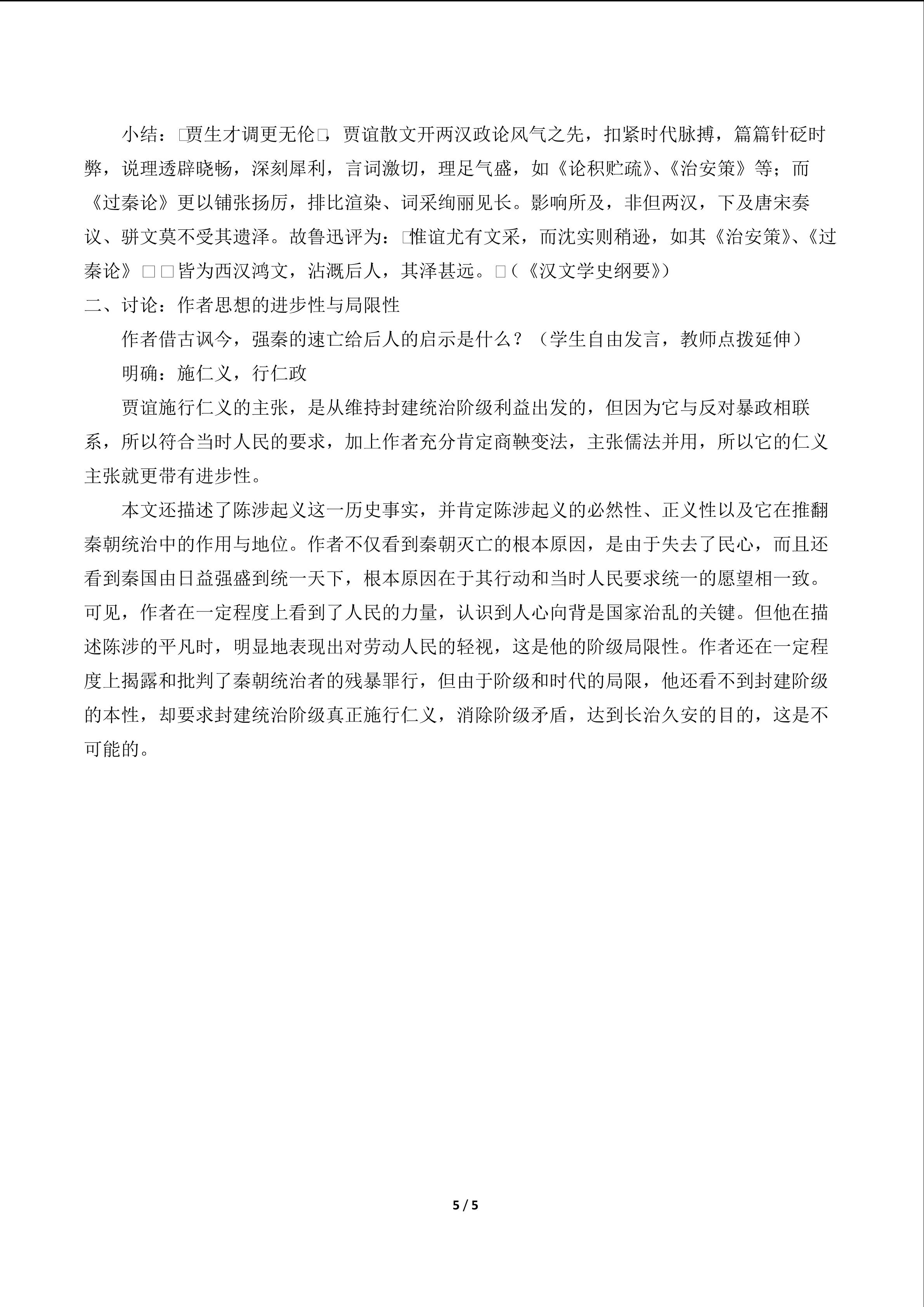 小结：□贾生才调更无伦□，贾谊散文开两汉政论风气之先，扣紧时代脉搏，篇篇针砭时弊，说理透辟晓畅，深刻犀利，言词激切，理足气盛，如《论积贮疏》、《治安策》等；而《过秦论》更以铺张扬厉，排比渲染、词采绚丽见长。影响所及，非但两汉，下及唐宋奏议、骈文莫不受其遗泽。故鲁迅评为：□惟谊尤有文采，而沈实则稍逊，如其《治安策》、《过秦论》□□皆为西汉鸿文，沾溉后人，其泽甚远。□（《汉文学史纲要》）

二、讨论：作者思想的进步性与局限性

作者借古讽今，强秦的速亡给后人的启示是什么？（学生自由发言，教师点拨延伸）

明确：施仁义，行仁政

贾谊施行仁义的主张，是从维持封建统治阶级利益出发的，但因为它与反对暴政相联系，所以符合当时人民的要求，加上作者充分肯定商鞅变法，主张儒法并用，所以它的仁义主张就更带有进步性。

本文还描述了陈涉起义这一历史事实，并肯定陈涉起义的必然性、正义性以及它在推翻秦朝统治中的作用与地位。作者不仅看到秦朝灭亡的根本原因，是由于失去了民心，而且还看到秦国由日益强盛到统一天下，根本原因在于其行动和当时人民要求统一的愿望相一致。可见，作者在一定程度上看到了人民的力量，认识到人心向背是国家治乱的关键。但他在描述陈涉的平凡时，明显地表现出对劳动人民的轻视，这是他的阶级局限性。作者还在一定程度上揭露和批判了秦朝统治者的残暴罪行，但由于阶级和时代的局限，他还看不到封建阶级的本性，却要求封建统治阶级真正施行仁义，消除阶级矛盾，达到长治久安的目的，这是不可能的。

5 / 5